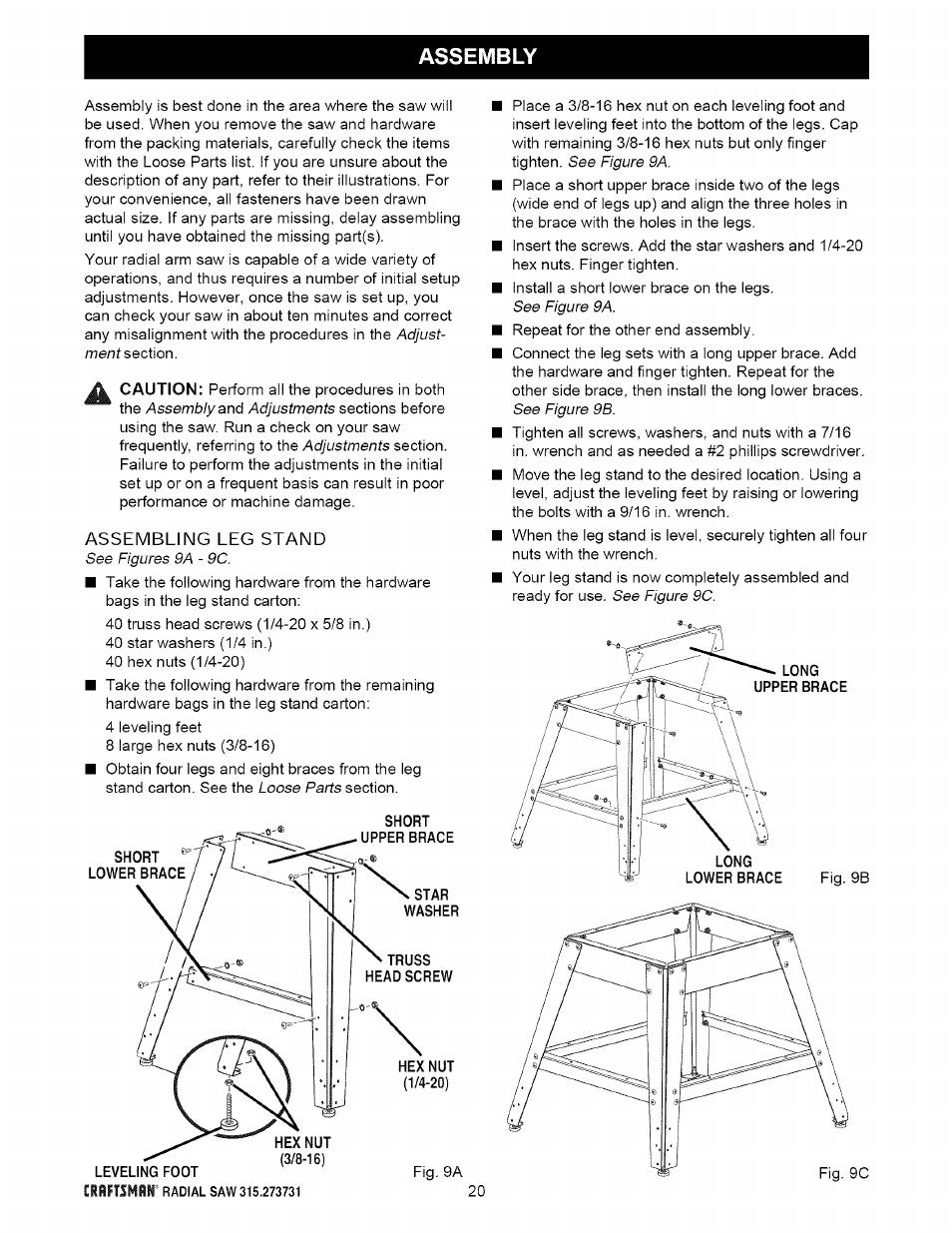 ASSEMBLY

Assembly is best done in the area where the saw will be used. When you remove the saw and hardware from the packing materials, carefully check the items with the Loose Parts list. If you are unsure about the description of any part, refer to their illustrations. For your convenience, all fasteners have been drawn actual size. If any parts are missing, delay assembling until you have obtained the missing part(s).

Your radial arm saw is capable of a wide variety of operations, and thus requires a number of initial setup adjustments. However, once the saw is set up, you can check your saw in about ten minutes and correct any misalignment with the procedures in the Adjustment section.

CAUTION: Perform all the procedures in both the Assembly and Adjustments sections before using the saw. Run a check on your saw frequently, referring to the Adjustments section. Failure to perform the adjustments in the initial set up or on a frequent basis can result in poor performance or machine damage.

ASSEMBLING LEG STAND
See Figures 9A - 9C.

■ Take the following hardware from the hardware bags in the leg stand carton:
40 truss head screws (1/4-20 x 5/8 in.)
40 star washers (1/4 in.)
40 hex nuts (1/4-20)

■ Take the following hardware from the remaining hardware bags in the leg stand carton:
4 leveling feet
8 large hex nuts (3/8-16)

■ Obtain four legs and eight braces from the leg stand carton. See the Loose Parts section.

SHORT UPPER BRACE
SHORT LOWER BRACE
STAR WASHER
TRUSS HEAD SCREW
HEX NUT (1/4-20)
HEX NUT (3/8-16)
LEVELING FOOT
Fig. 9A

■ Place a 3/8-16 hex nut on each leveling foot and insert leveling feet into the bottom of the legs. Cap with remaining 3/8-16 hex nuts but only finger tighten. See Figure 9A.

■ Place a short upper brace inside two of the legs (wide end of legs up) and align the three holes in the brace with the holes in the legs.

■ Insert the screws. Add the star washers and 1/4-20 hex nuts. Finger tighten.

■ Install a short lower brace on the legs. See Figure 9A.

■ Repeat for the other end assembly.

■ Connect the leg sets with a long upper brace. Add the hardware and finger tighten. Repeat for the other side brace, then install the long lower braces. See Figure 9B.

■ Tighten all screws, washers, and nuts with a 7/16 in. wrench and as needed a #2 phillips screwdriver.

■ Move the leg stand to the desired location. Using a level, adjust the leveling feet by raising or lowering the bolts with a 9/16 in. wrench.

■ When the leg stand is level, securely tighten all four nuts with the wrench.

■ Your leg stand is now completely assembled and ready for use. See Figure 9C.

LONG UPPER BRACE
LONG LOWER BRACE
Fig. 9B

Fig. 9C

CRAFTSMAN® RADIAL SAW 315.273731
20